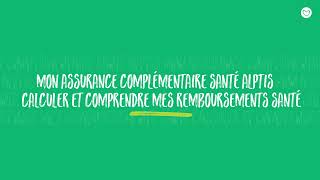 MON ASSURANCE COMPLÉMENTAIRE SANTÉ ALPTIS
CALCULER ET COMPRENDRE MES REMBOURSEMENTS SANTÉ